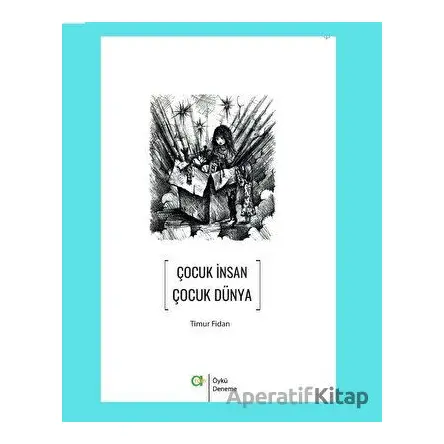 ÇOCUK İNSAN
ÇOCUK DÜNYA

Timur Fidan

Öykü
Deneme

AperatifKitap